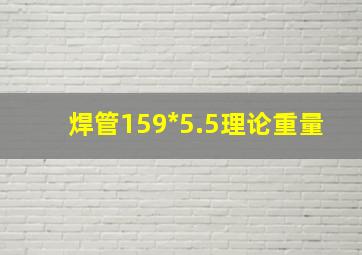 焊管159*5.5理论重量